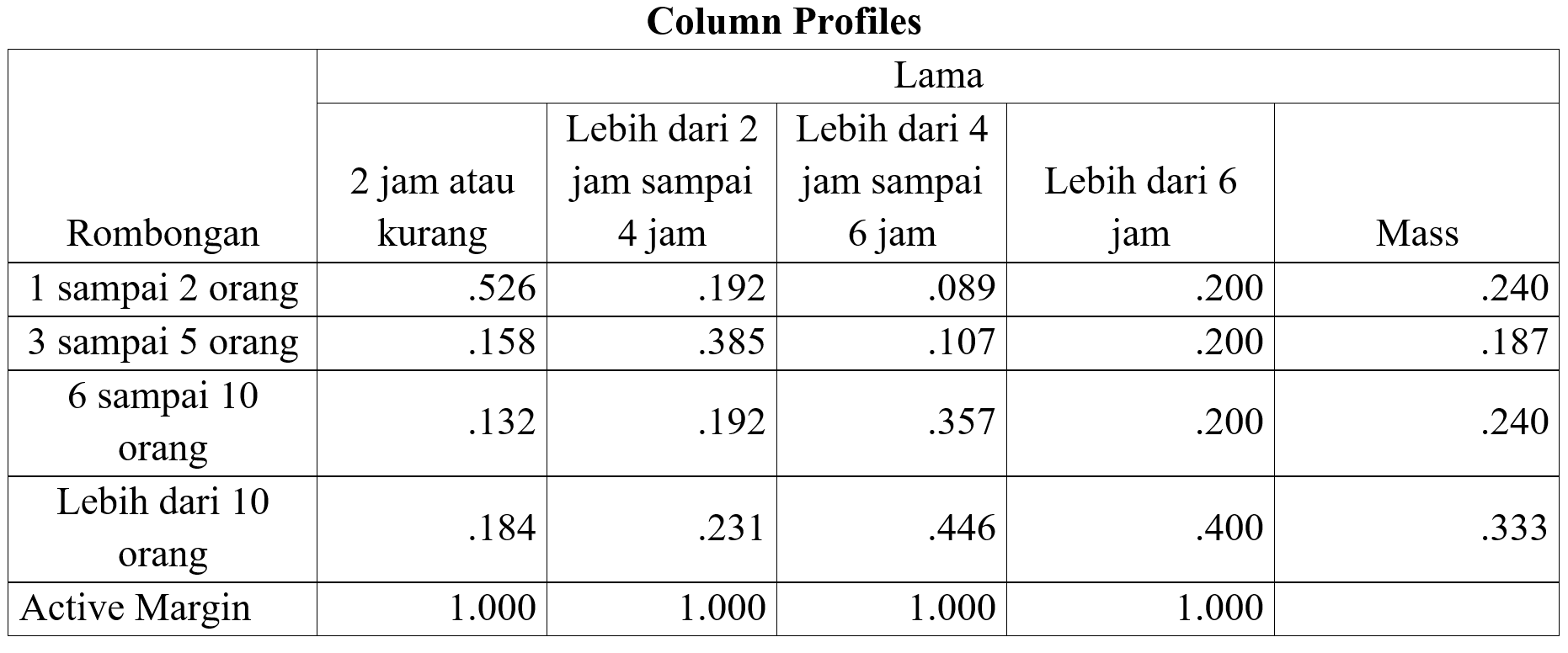 Column Profiles

| Rombongan | Lama |  |  |  |  |
|---|---|---|---|---|---|
|  | 2 jam atau kurang | Lebih dari 2 jam sampai 4 jam | Lebih dari 4 jam sampai 6 jam | Lebih dari 6 jam | Mass |
| 1 sampai 2 orang | .526 | .192 | .089 | .200 | .240 |
| 3 sampai 5 orang | .158 | .385 | .107 | .200 | .187 |
| 6 sampai 10 orang | .132 | .192 | .357 | .200 | .240 |
| Lebih dari 10 orang | .184 | .231 | .446 | .400 | .333 |
| Active Margin | 1.000 | 1.000 | 1.000 | 1.000 |  |